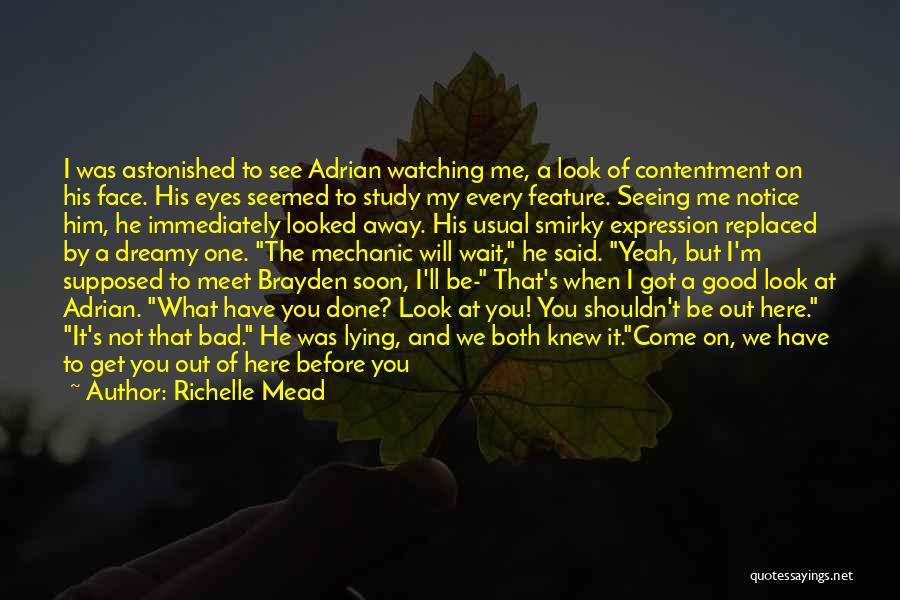 I was astonished to see Adrian watching me, a look of contentment on his face. His eyes seemed to study my every feature. Seeing me notice him, he immediately looked away. His usual smirky expression replaced by a dreamy one. "The mechanic will wait," he said. "Yeah, but I'm supposed to meet Brayden soon, I'll be-" That's when I got a good look at Adrian. "What have you done? Look at you! You shouldn't be out here." "It's not that bad." He was lying, and we both knew it."Come on, we have to get you out of here before you

~ Author: Richelle Mead

quotessayings.net